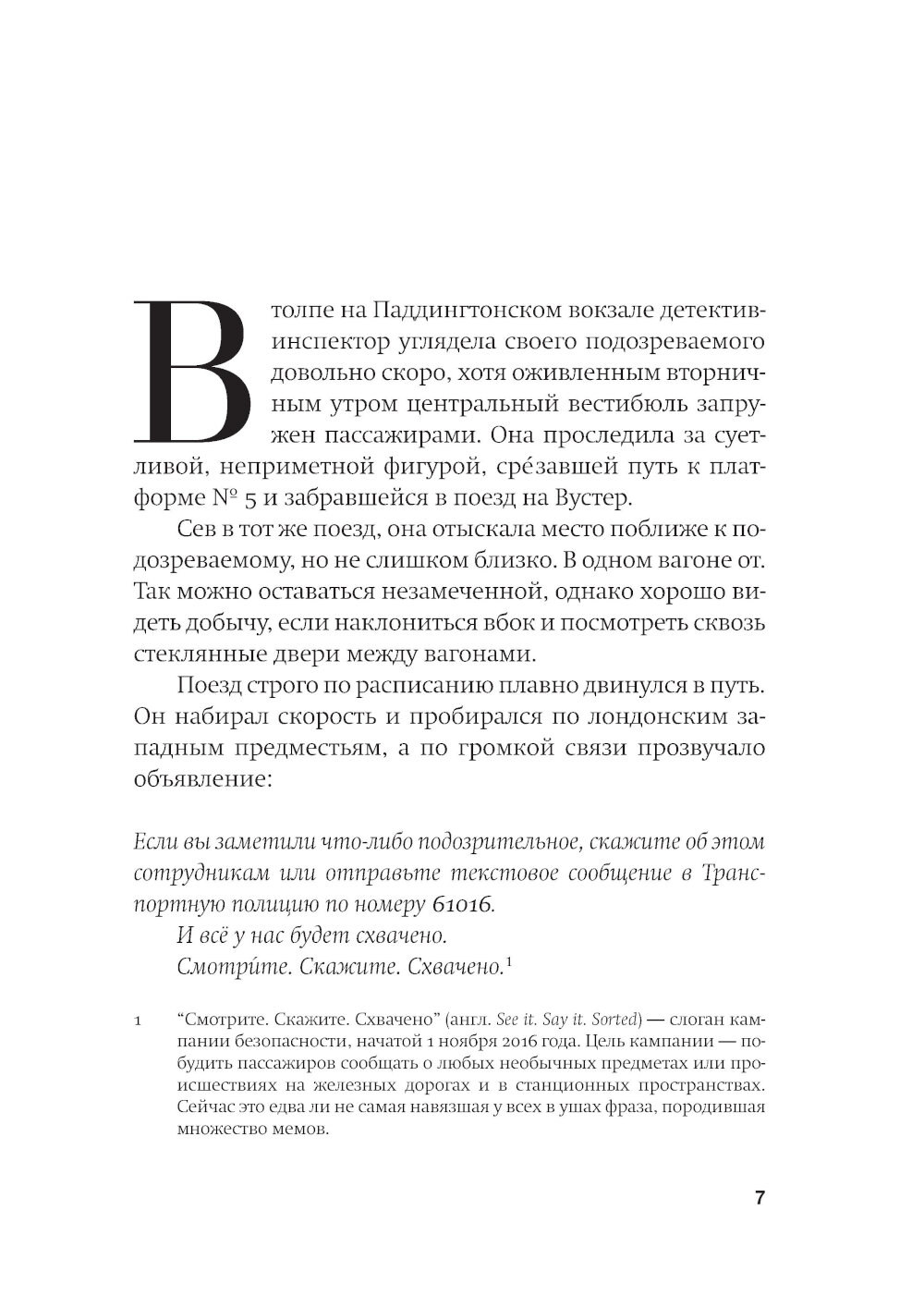 В толпе на Паддингтонском вокзале детектив-инспектор углядела своего подозреваемого довольно скоро, хотя оживленным вторничным утром центральный вестибюль запружен пассажирами. Она проследила за суетливой, неприметной фигурой, сре́завшей путь к платформе № 5 и забравшейся в поезд на Вустер.

Сев в тот же поезд, она отыскала место поближе к подозреваемому, но не слишком близко. В одном вагоне от. Так можно оставаться незамеченной, однако хорошо видеть добычу, если наклониться вбок и посмотреть сквозь стеклянные двери между вагонами.

Поезд строго по расписанию плавно двинулся в путь. Он набирал скорость и пробирался по лондонским западным предместьям, а по громкой связи прозвучало объявление:

Если вы заметили что-либо подозрительное, скажите об этом сотрудникам или отправьте текстовое сообщение в Транспортную полицию по номеру 61016.

И всё у нас будет схвачено.

Смотри́те. Скажите. Схвачено.$^1$

1 “Смотрите. Скажите. Схвачено” (англ. See it. Say it. Sorted) — слоган кампании безопасности, начатой 1 ноября 2016 года. Цель кампании — побудить пассажиров сообщать о любых необычных предметах или происшествиях на железных дорогах и в станционных пространствах. Сейчас это едва ли не самая навязшая у всех в ушах фраза, породившая множество мемов.

7